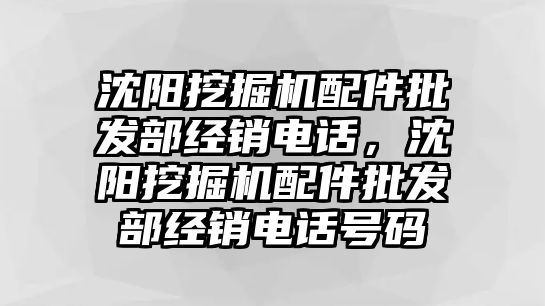 沈阳挖掘机配件批发部经销电话，沈阳挖掘机配件批发部经销电话号码